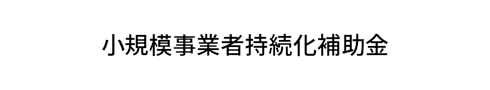 小規模事業者持続化補助金